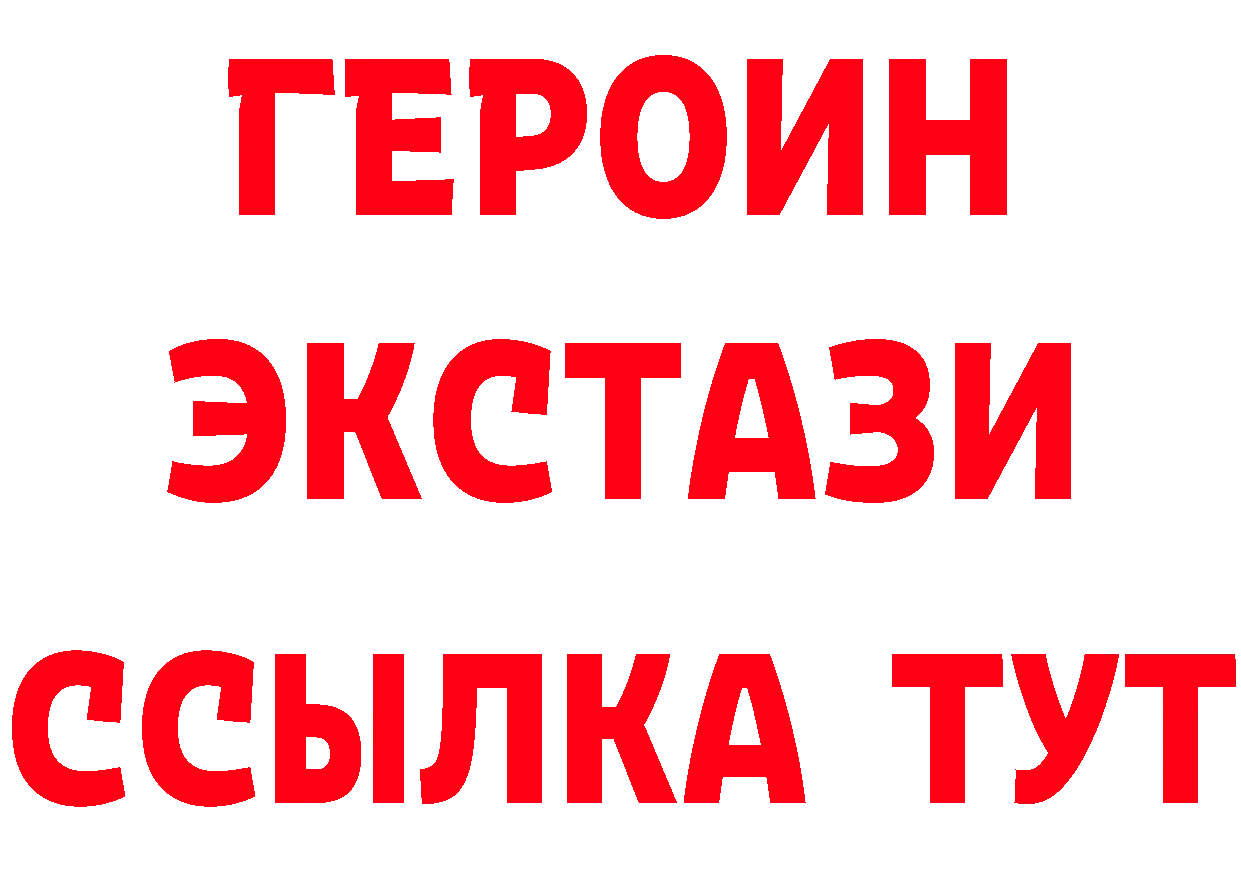 ГЕРОИН
ЭКСТАЗИ
ССЫЛКА ТУТ